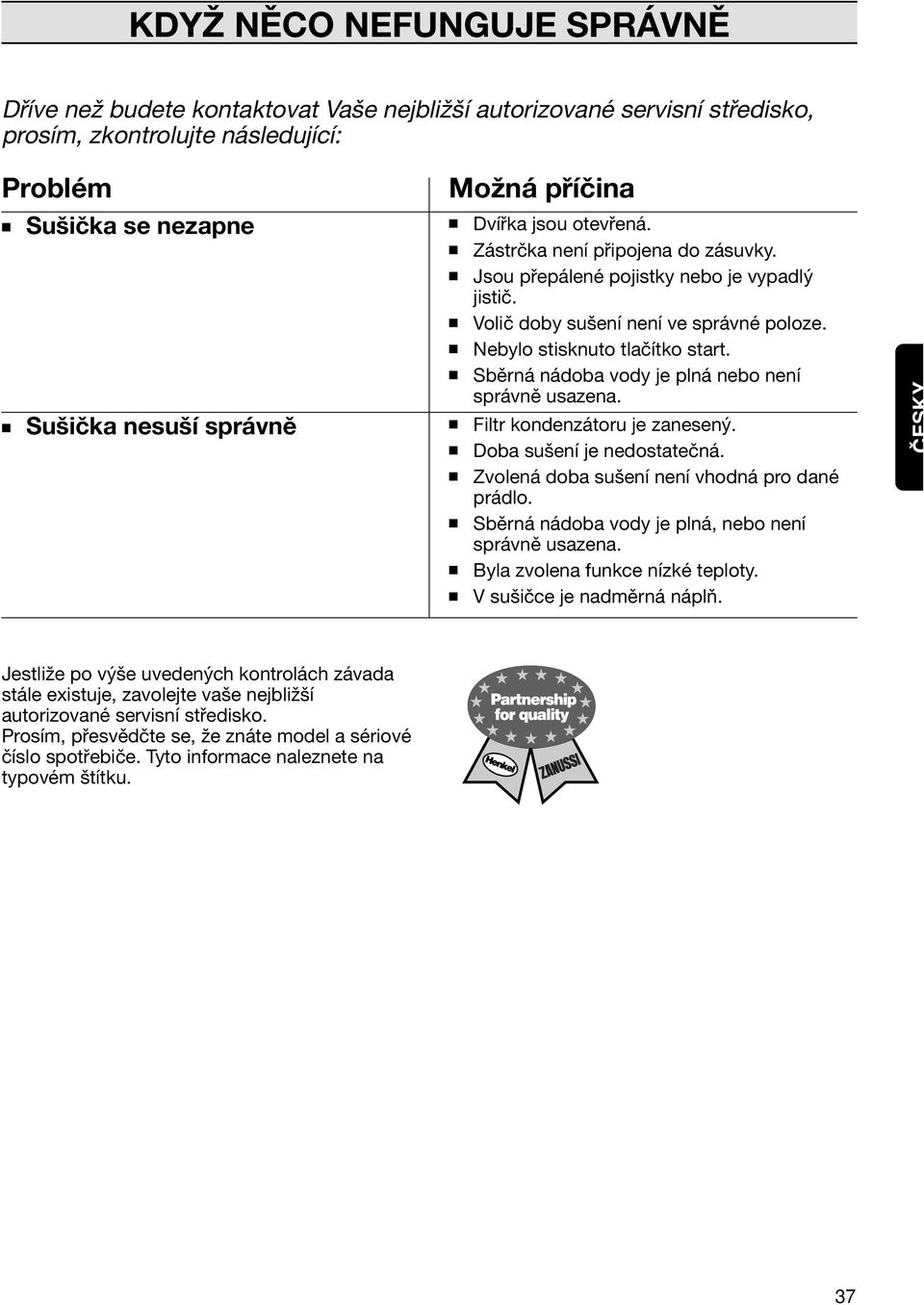 KDYŽ NĚCO NEFUNGUJE SPRÁVNĚ

Dříve než budete kontaktovat Vaše nejbližší autorizované servisní středisko, prosím, zkontrolujte následující:

| Problém | Možná příčina |
|---|---|
| ■ Sušička se nezapne | ■ Dvířka jsou otevřená. ■ Zástrčka není připojena do zásuvky. ■ Jsou přepálené pojistky nebo je vypadlý jistič. ■ Volič doby sušení není ve správné poloze. ■ Nebylo stisknuto tlačítko start. ■ Sběrná nádoba vody je plná nebo není správně usazena. |
| ■ Sušička nesuší správně | ■ Filtr kondenzátoru je zanesený. ■ Doba sušení je nedostatečná. ■ Zvolená doba sušení není vhodná pro dané prádlo. ■ Sběrná nádoba vody je plná, nebo není správně usazena. ■ Byla zvolena funkce nízké teploty. ■ V sušičce je nadměrná náplň. |

ČESKY

Jestliže po výše uvedených kontrolách závada stále existuje, zavolejte vaše nejbližší autorizované servisní středisko.
Prosím, přesvědčte se, že znáte model a sériové číslo spotřebiče. Tyto informace naleznete na typovém štítku.

Partnership for quality
Henkel
ZANUSSI

37